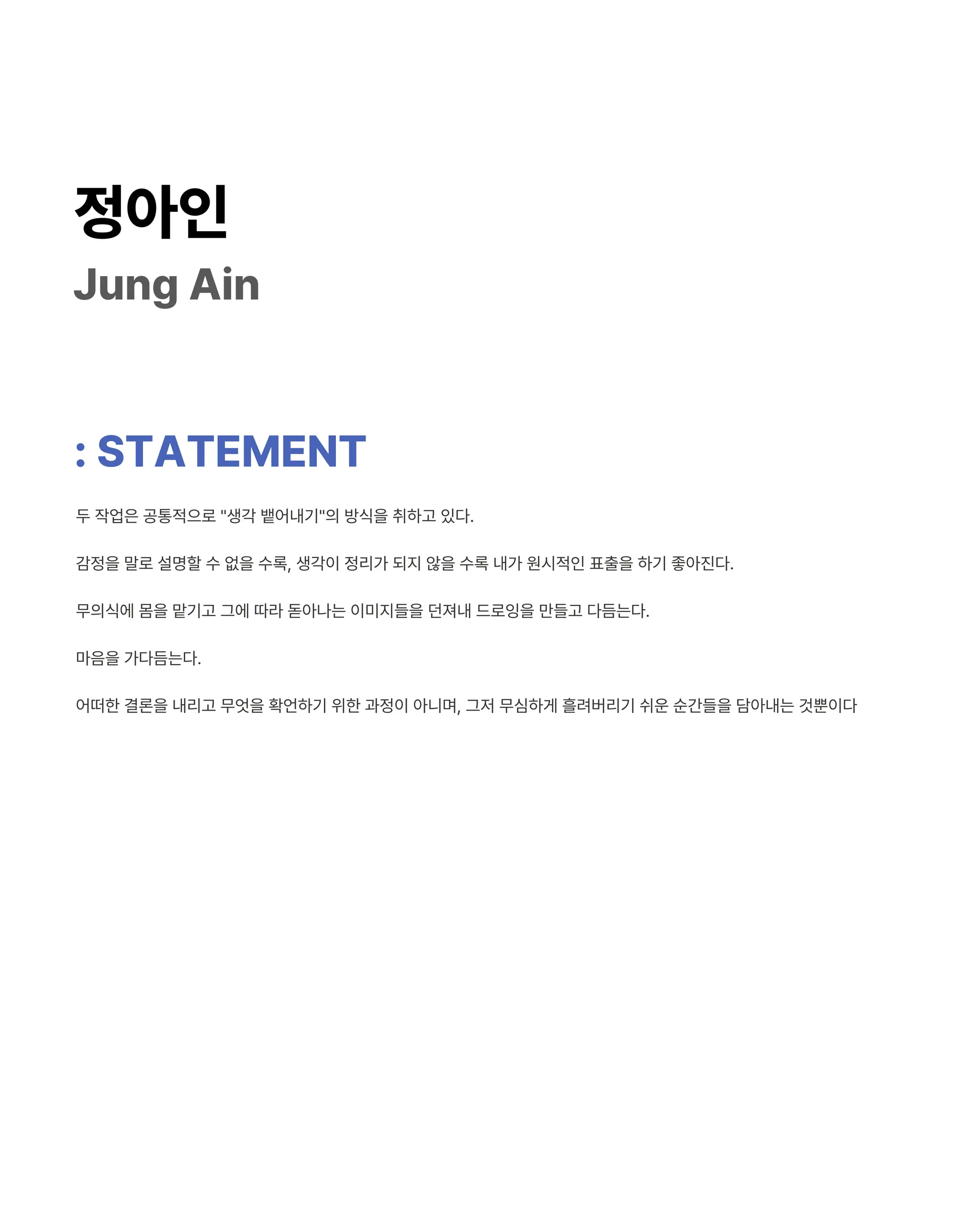 정아인
Jung Ain

: STATEMENT

두 작업은 공통적으로 "생각 뱉어내기"의 방식을 취하고 있다.

감정을 말로 설명할 수 없을 수록, 생각이 정리가 되지 않을 수록 내가 원시적인 표출을 하기 좋아진다.

무의식에 몸을 맡기고 그에 따라 돋아나는 이미지들을 던져내 드로잉을 만들고 다듬는다.

마음을 가다듬는다.

어떠한 결론을 내리고 무엇을 확언하기 위한 과정이 아니며, 그저 무심하게 흘려버리기 쉬운 순간들을 담아내는 것뿐이다